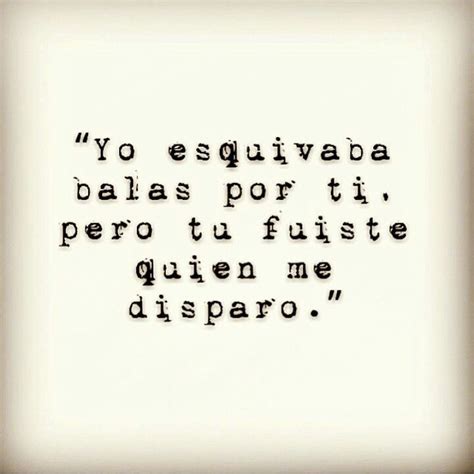 "Yo esquivaba balas por ti, pero tu fuiste quien me disparo."